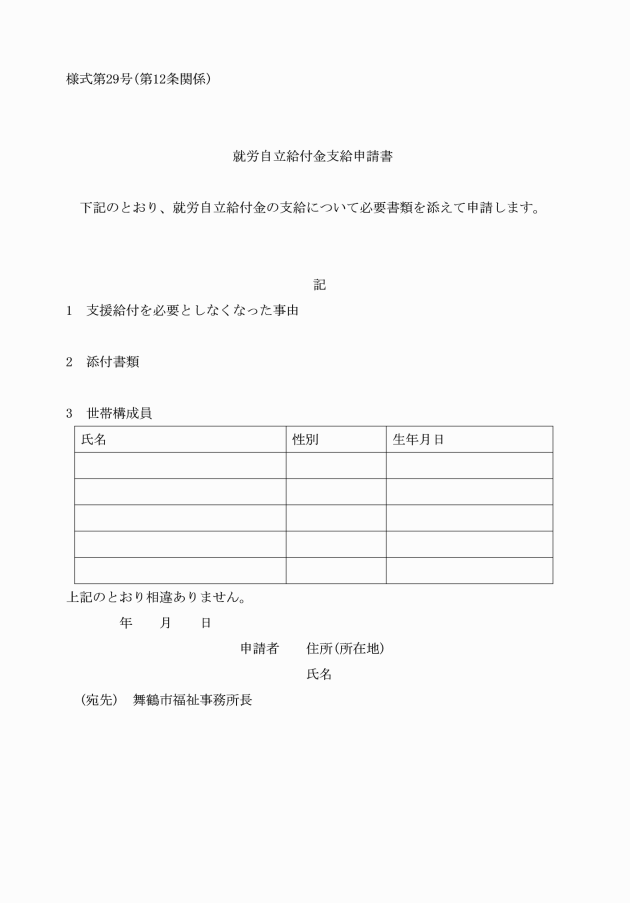 様式第29号(第12条関係)

就労自立給付金支給申請書

下記のとおり、就労自立給付金の支給について必要書類を添えて申請します。

記

1　支援給付を必要としなくなった事由

2　添付書類

3　世帯構成員

| 氏名 | 性別 | 生年月日 |
|---|---|---|
| | | |
| | | |
| | | |
| | | |
| | | |

上記のとおり相違ありません。

年　　月　　日

申請者　　住所(所在地)

氏名

(宛先)　舞鶴市福祉事務所長